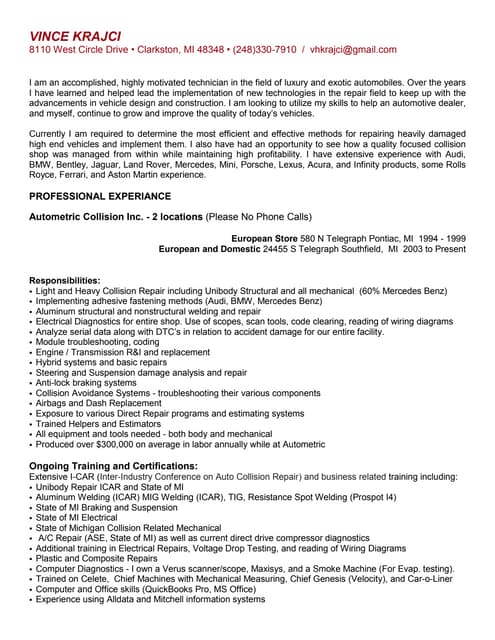 VINCE KRAJCI
8110 West Circle Drive • Clarkston, MI 48348 • (248)330-7910 / vhkrajci@gmail.com

I am an accomplished, highly motivated technician in the field of luxury and exotic automobiles. Over the years I have learned and helped lead the implementation of new technologies in the repair field to keep up with the advancements in vehicle design and construction. I am looking to utilize my skills to help an automotive dealer, and myself, continue to grow and improve the quality of today's vehicles.

Currently I am required to determine the most efficient and effective methods for repairing heavily damaged high end vehicles and implement them. I also have had an opportunity to see how a quality focused collision shop was managed from within while maintaining high profitability. I have extensive experience with Audi, BMW, Bentley, Jaguar, Land Rover, Mercedes, Mini, Porsche, Lexus, Acura, and Infinity products, some Rolls Royce, Ferrari, and Aston Martin experience.

PROFESSIONAL EXPERIANCE

Autometric Collision Inc. - 2 locations (Please No Phone Calls)

European Store 580 N Telegraph Pontiac, MI 1994 - 1999
European and Domestic 24455 S Telegraph Southfield, MI 2003 to Present

Responsibilities:
• Light and Heavy Collision Repair including Unibody Structural and all mechanical (60% Mercedes Benz)
• Implementing adhesive fastening methods (Audi, BMW, Mercedes Benz)
• Aluminum structural and nonstructural welding and repair
• Electrical Diagnostics for entire shop. Use of scopes, scan tools, code clearing, reading of wiring diagrams
• Analyze serial data along with DTC's in relation to accident damage for our entire facility.
• Module troubleshooting, coding
• Engine / Transmission R&I and replacement
• Hybrid systems and basic repairs
• Steering and Suspension damage analysis and repair
• Anti-lock braking systems
• Collision Avoidance Systems - troubleshooting their various components
• Airbags and Dash Replacement
• Exposure to various Direct Repair programs and estimating systems
• Trained Helpers and Estimators
• All equipment and tools needed - both body and mechanical
• Produced over $300,000 on average in labor annually while at Autometric

Ongoing Training and Certifications:
Extensive I-CAR (Inter-Industry Conference on Auto Collision Repair) and business related training including:
• Unibody Repair ICAR and State of MI
• Aluminum Welding (ICAR) MIG Welding (ICAR), TIG, Resistance Spot Welding (Prospot I4)
• State of MI Braking and Suspension
• State of MI Electrical
• State of Michigan Collision Related Mechanical
• A/C Repair (ASE, State of MI) as well as current direct drive compressor diagnostics
• Additional training in Electrical Repairs, Voltage Drop Testing, and reading of Wiring Diagrams
• Plastic and Composite Repairs
• Computer Diagnostics - I own a Verus scanner/scope, Maxisys, and a Smoke Machine (For Evap. testing).
• Trained on Celete, Chief Machines with Mechanical Measuring, Chief Genesis (Velocity), and Car-o-Liner
• Computer and Office skills (QuickBooks Pro, MS Office)
• Experience using Alldata and Mitchell information systems